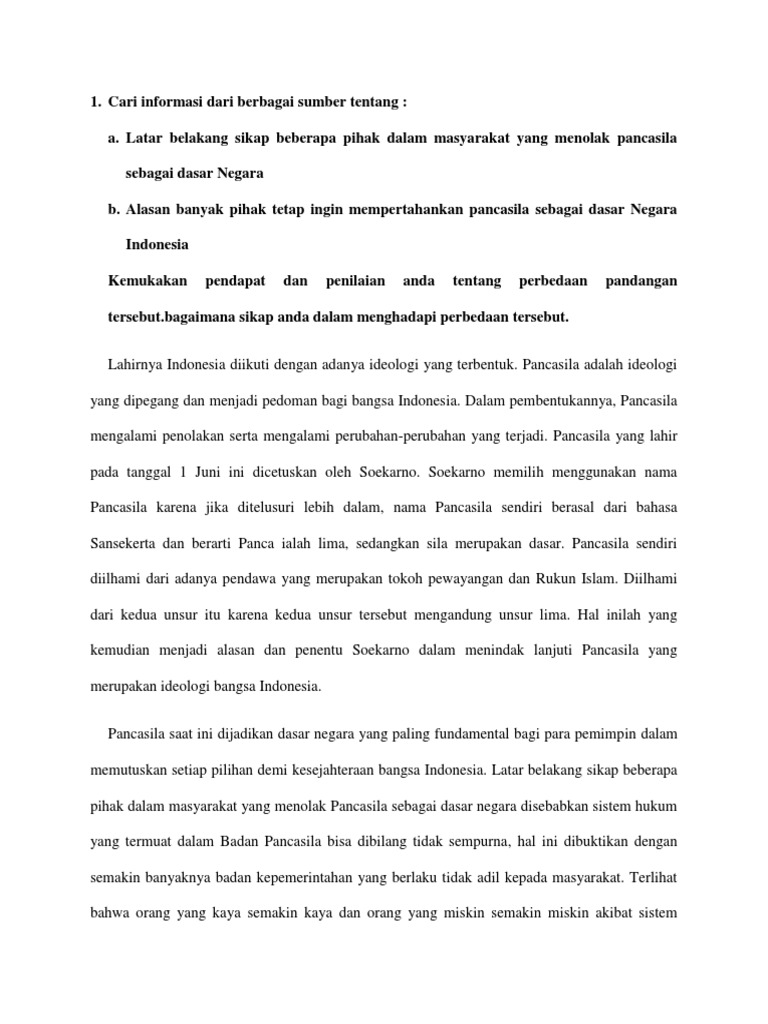 1. Cari informasi dari berbagai sumber tentang :

a. Latar belakang sikap beberapa pihak dalam masyarakat yang menolak pancasila sebagai dasar Negara

b. Alasan banyak pihak tetap ingin mempertahankan pancasila sebagai dasar Negara Indonesia

Kemukakan pendapat dan penilaian anda tentang perbedaan pandangan tersebut.bagaimana sikap anda dalam menghadapi perbedaan tersebut.

Lahirnya Indonesia diikuti dengan adanya ideologi yang terbentuk. Pancasila adalah ideologi yang dipegang dan menjadi pedoman bagi bangsa Indonesia. Dalam pembentukannya, Pancasila mengalami penolakan serta mengalami perubahan-perubahan yang terjadi. Pancasila yang lahir pada tanggal 1 Juni ini dicetuskan oleh Soekarno. Soekarno memilih menggunakan nama Pancasila karena jika ditelusuri lebih dalam, nama Pancasila sendiri berasal dari bahasa Sansekerta dan berarti Panca ialah lima, sedangkan sila merupakan dasar. Pancasila sendiri diilhami dari adanya pendawa yang merupakan tokoh pewayangan dan Rukun Islam. Diilhami dari kedua unsur itu karena kedua unsur tersebut mengandung unsur lima. Hal inilah yang kemudian menjadi alasan dan penentu Soekarno dalam menindak lanjuti Pancasila yang merupakan ideologi bangsa Indonesia.

Pancasila saat ini dijadikan dasar negara yang paling fundamental bagi para pemimpin dalam memutuskan setiap pilihan demi kesejahteraan bangsa Indonesia. Latar belakang sikap beberapa pihak dalam masyarakat yang menolak Pancasila sebagai dasar negara disebabkan sistem hukum yang termuat dalam Badan Pancasila bisa dibilang tidak sempurna, hal ini dibuktikan dengan semakin banyaknya badan kepemerintahan yang berlaku tidak adil kepada masyarakat. Terlihat bahwa orang yang kaya semakin kaya dan orang yang miskin semakin miskin akibat sistem